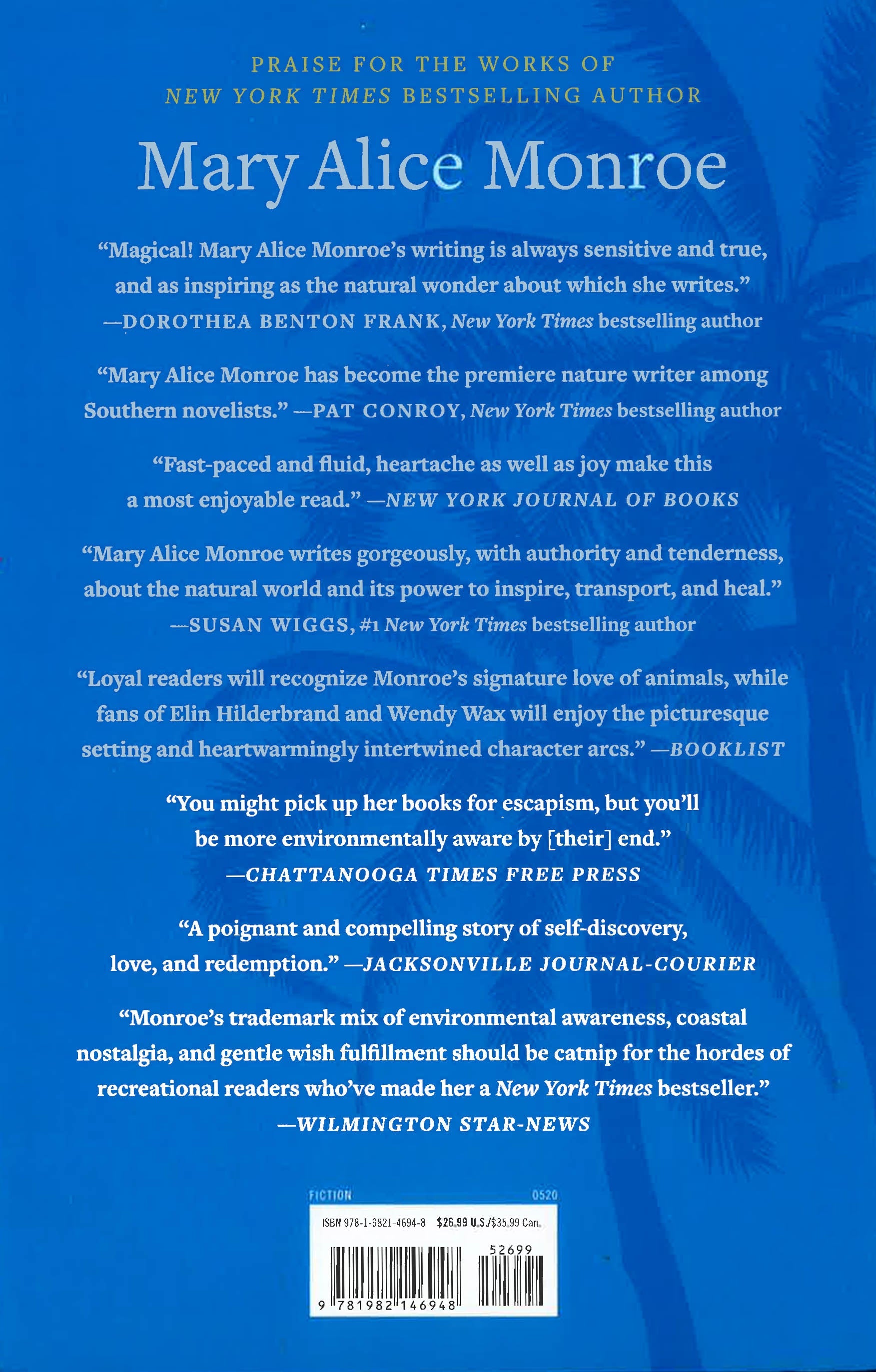 PRAISE FOR THE WORKS OF
NEW YORK TIMES BESTSELLING AUTHOR

Mary Alice Monroe

"Magical! Mary Alice Monroe's writing is always sensitive and true, and as inspiring as the natural wonder about which she writes."
—DOROTHEA BENTON FRANK, New York Times bestselling author

"Mary Alice Monroe has become the premiere nature writer among Southern novelists." —PAT CONROY, New York Times bestselling author

"Fast-paced and fluid, heartache as well as joy make this a most enjoyable read." —NEW YORK JOURNAL OF BOOKS

"Mary Alice Monroe writes gorgeously, with authority and tenderness, about the natural world and its power to inspire, transport, and heal."
—SUSAN WIGGS, #1 New York Times bestselling author

"Loyal readers will recognize Monroe's signature love of animals, while fans of Elin Hilderbrand and Wendy Wax will enjoy the picturesque setting and heartwarmingly intertwined character arcs." —BOOKLIST

"You might pick up her books for escapism, but you'll be more environmentally aware by [their] end."
—CHATTANOOGA TIMES FREE PRESS

"A poignant and compelling story of self-discovery, love, and redemption." —JACKSONVILLE JOURNAL-COURIER

"Monroe's trademark mix of environmental awareness, coastal nostalgia, and gentle wish fulfillment should be catnip for the hordes of recreational readers who've made her a New York Times bestseller."
—WILMINGTON STAR-NEWS

FICTION 0520
ISBN 978-1-9821-4694-8 $26.99 U.S./$35.99 Can.
52699
9 781982 146948